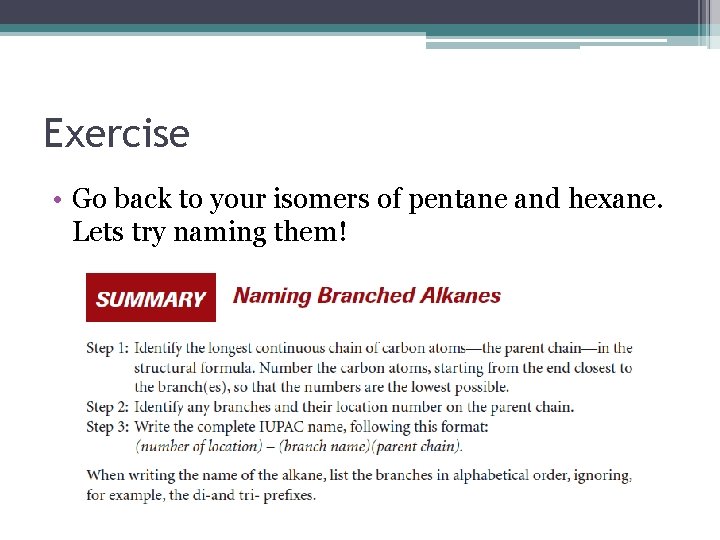 Exercise

• Go back to your isomers of pentane and hexane. Lets try naming them!

SUMMARY Naming Branched Alkanes

Step 1: Identify the longest continuous chain of carbon atoms—the parent chain—in the structural formula. Number the carbon atoms, starting from the end closest to the branch(es), so that the numbers are the lowest possible.
Step 2: Identify any branches and their location number on the parent chain.
Step 3: Write the complete IUPAC name, following this format: (number of location) – (branch name)(parent chain).

When writing the name of the alkane, list the branches in alphabetical order, ignoring, for example, the di-and tri- prefixes.